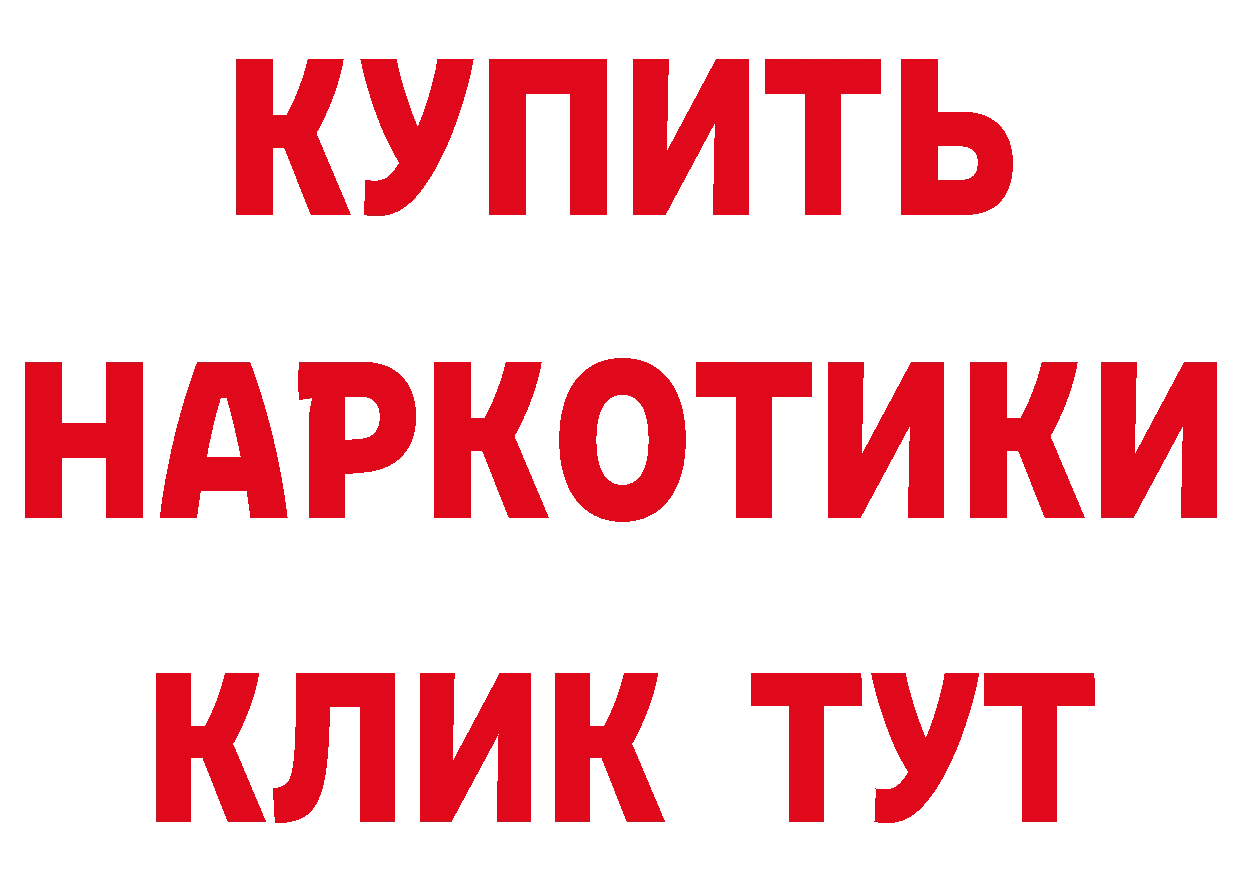 КУПИТЬ НАРКОТИКИ КЛИК ТУТ